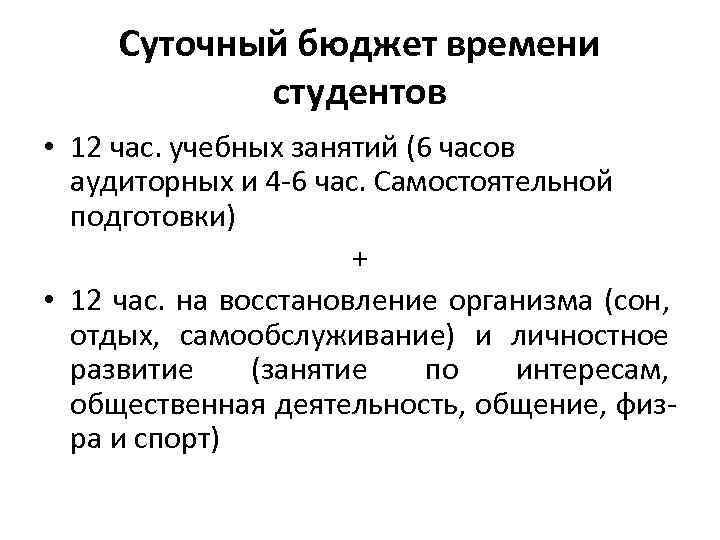 Суточный бюджет времени студентов

• 12 час. учебных занятий (6 часов аудиторных и 4-6 час. Самостоятельной подготовки)

+

• 12 час. на восстановление организма (сон, отдых, самообслуживание) и личностное развитие (занятие по интересам, общественная деятельность, общение, физра и спорт)